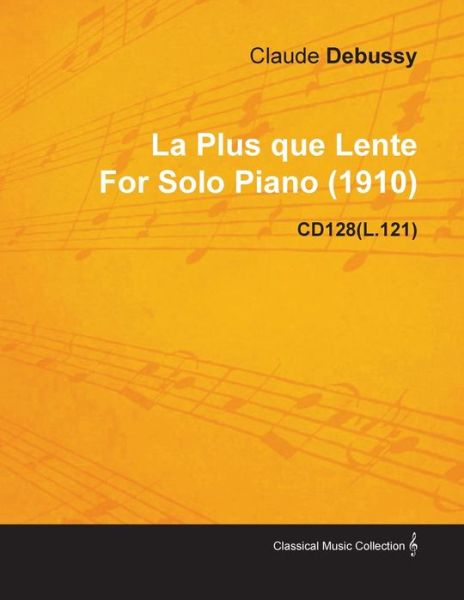 Claude Debussy

La Plus que Lente For Solo Piano (1910)

CD128(L.121)

Classical Music Collection